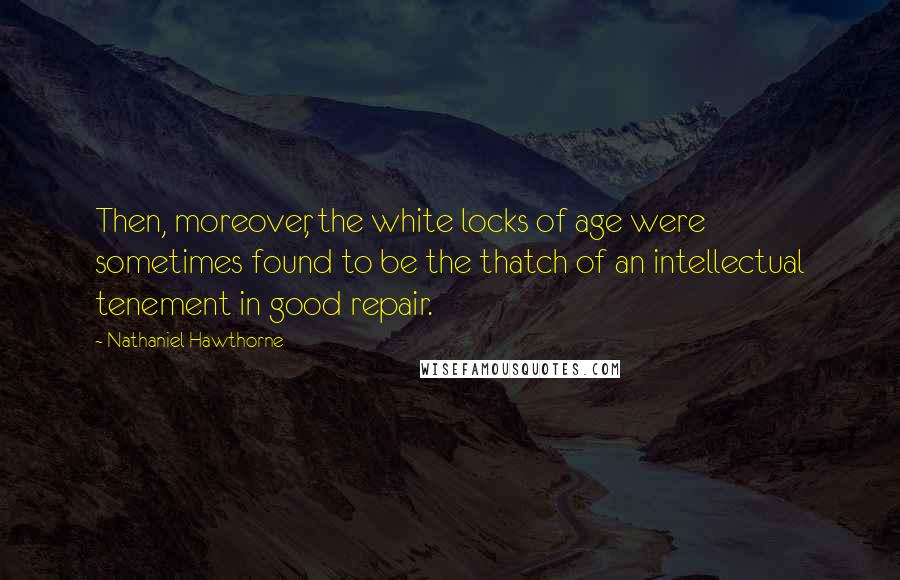 Then, moreover, the white locks of age were sometimes found to be the thatch of an intellectual tenement in good repair.

- Nathaniel Hawthorne

WISEFAMOUSQUOTES.COM